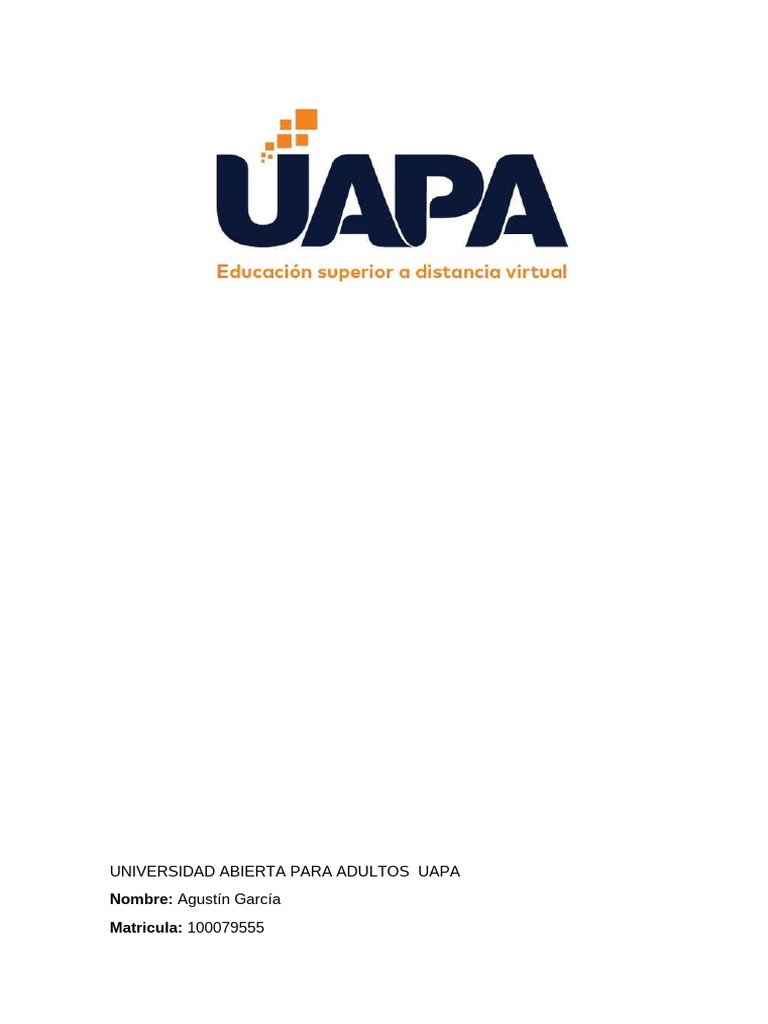 UAPA
Educación superior a distancia virtual

UNIVERSIDAD ABIERTA PARA ADULTOS UAPA

Nombre: Agustín García

Matricula: 100079555